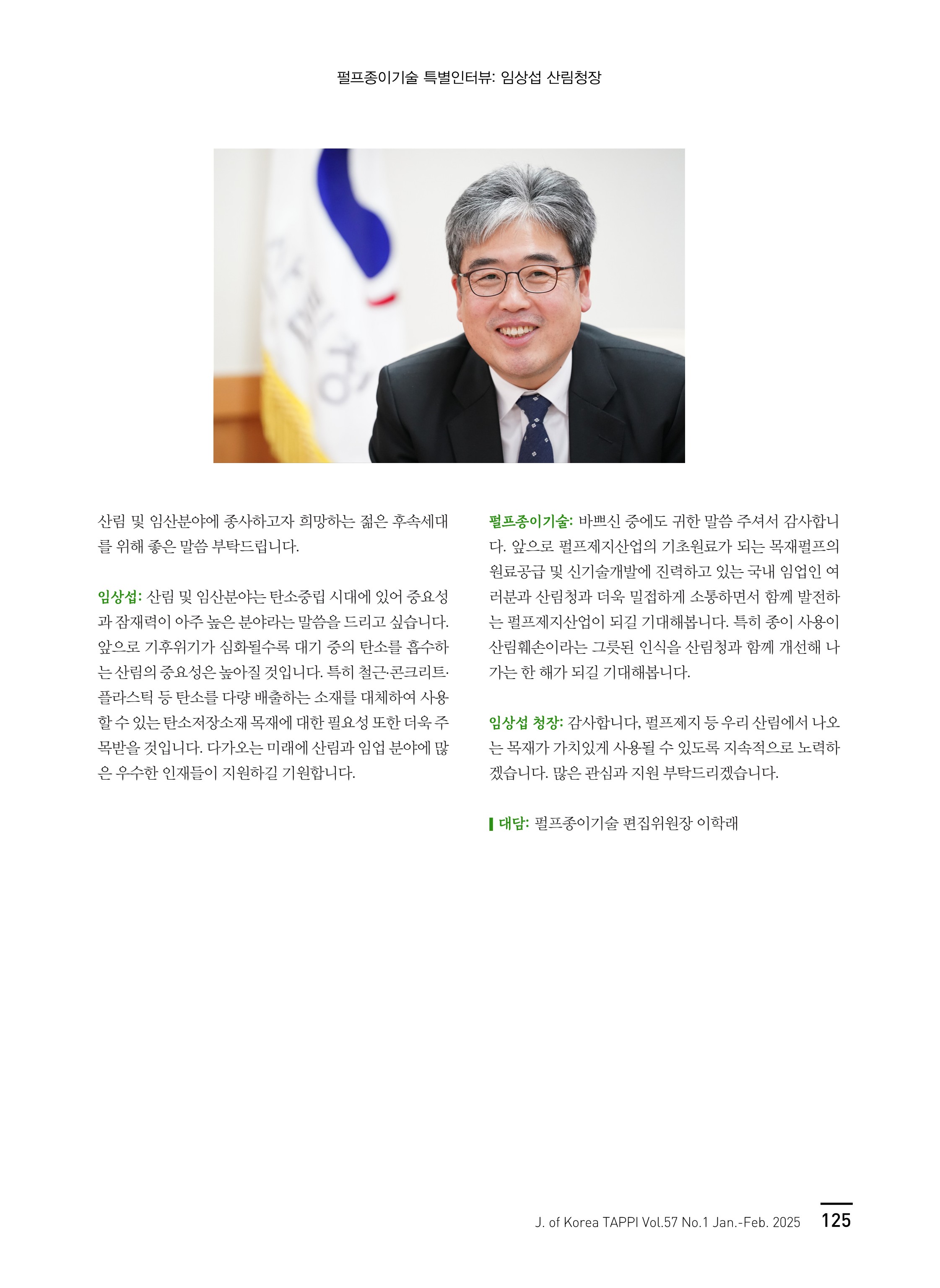 펄프종이기술 특별인터뷰: 임상섭 산림청장

산림 및 임산분야에 종사하고자 희망하는 젊은 후속세대를 위해 좋은 말씀 부탁드립니다.

임상섭: 산림 및 임산분야는 탄소중립 시대에 있어 중요성과 잠재력이 아주 높은 분야라는 말씀을 드리고 싶습니다. 앞으로 기후위기가 심화될수록 대기 중의 탄소를 흡수하는 산림의 중요성은 높아질 것입니다. 특히 철근·콘크리트·플라스틱 등 탄소를 다량 배출하는 소재를 대체하여 사용할 수 있는 탄소저장소재 목재에 대한 필요성 또한 더욱 주목받을 것입니다. 다가오는 미래에 산림과 임업 분야에 많은 우수한 인재들이 지원하길 기원합니다.

펄프종이기술: 바쁘신 중에도 귀한 말씀 주셔서 감사합니다. 앞으로 펄프제지산업의 기초원료가 되는 목재펄프의 원료공급 및 신기술개발에 진력하고 있는 국내 임업인 여러분과 산림청과 더욱 밀접하게 소통하면서 함께 발전하는 펄프제지산업이 되길 기대해봅니다. 특히 종이 사용이 산림훼손이라는 그릇된 인식을 산림청과 함께 개선해 나가는 한 해가 되길 기대해봅니다.

임상섭 청장: 감사합니다, 펄프제지 등 우리 산림에서 나오는 목재가 가치있게 사용될 수 있도록 지속적으로 노력하겠습니다. 많은 관심과 지원 부탁드리겠습니다.

대담: 펄프종이기술 편집위원장 이학래

J. of Korea TAPPI Vol.57 No.1 Jan.-Feb. 2025 125